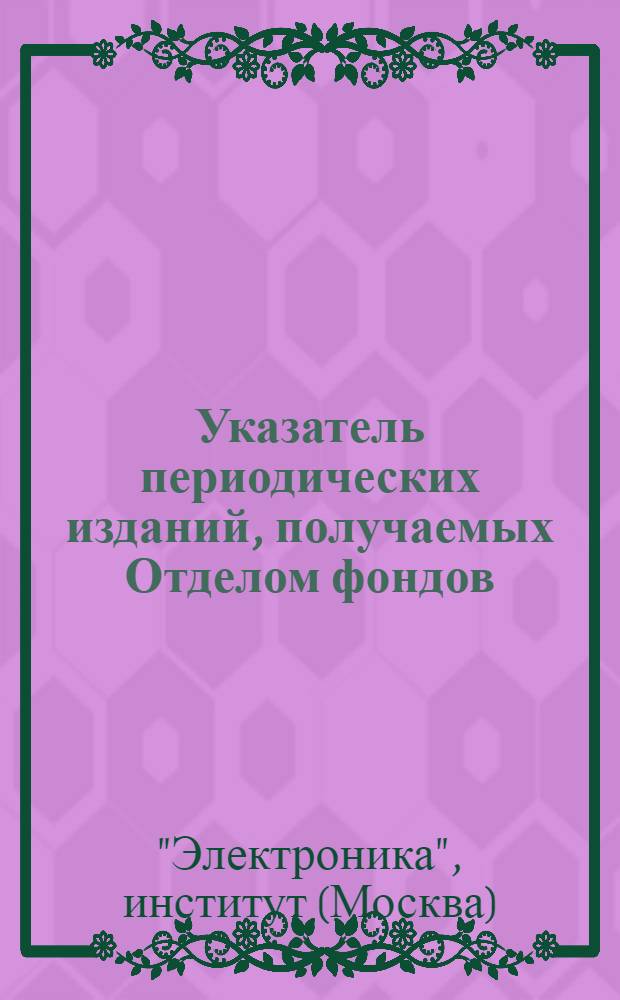 Указатель периодических изданий, получаемых Отделом фондов

"Электроника", институт (Москва)